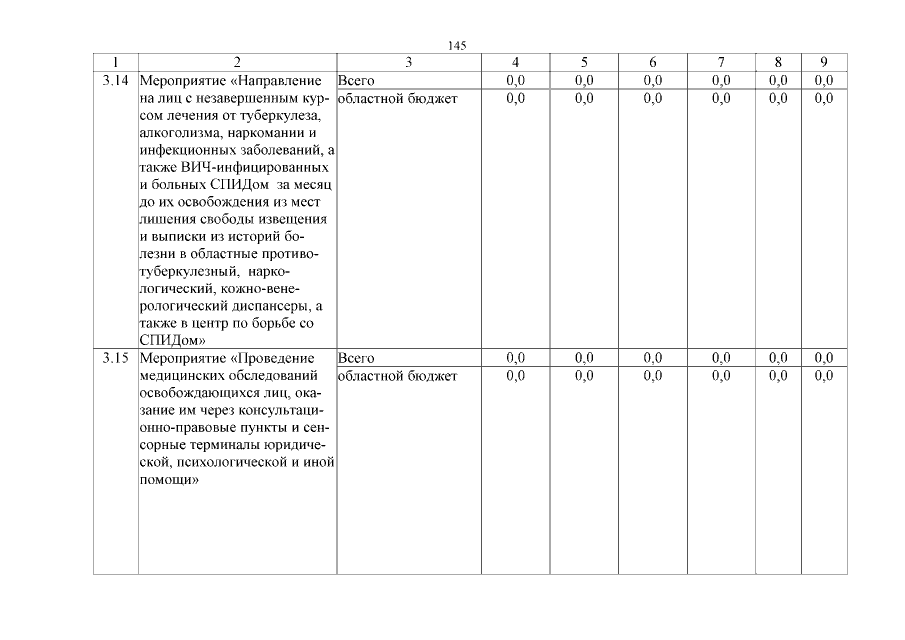 145

| 1 | 2 | 3 | 4 | 5 | 6 | 7 | 8 | 9 |
|---|---|---|---|---|---|---|---|---|
| 3.14 | Мероприятие «Направление на лиц с незавершенным курсом лечения от туберкулеза, алкоголизма, наркомании и инфекционных заболеваний, а также ВИЧ-инфицированных и больных СПИДом за месяц до их освобождения из мест лишения свободы извещения и выписки из историй болезни в областные противотуберкулезный, наркологический, кожно-венерологический диспансеры, а также в центр по борьбе со СПИДом» | Всего | 0,0 | 0,0 | 0,0 | 0,0 | 0,0 | 0,0 |
| | | областной бюджет | 0,0 | 0,0 | 0,0 | 0,0 | 0,0 | 0,0 |
| 3.15 | Мероприятие «Проведение медицинских обследований освобождающихся лиц, оказание им через консультационно-правовые пункты и сенсорные терминалы юридической, психологической и иной помощи» | Всего | 0,0 | 0,0 | 0,0 | 0,0 | 0,0 | 0,0 |
| | | областной бюджет | 0,0 | 0,0 | 0,0 | 0,0 | 0,0 | 0,0 |